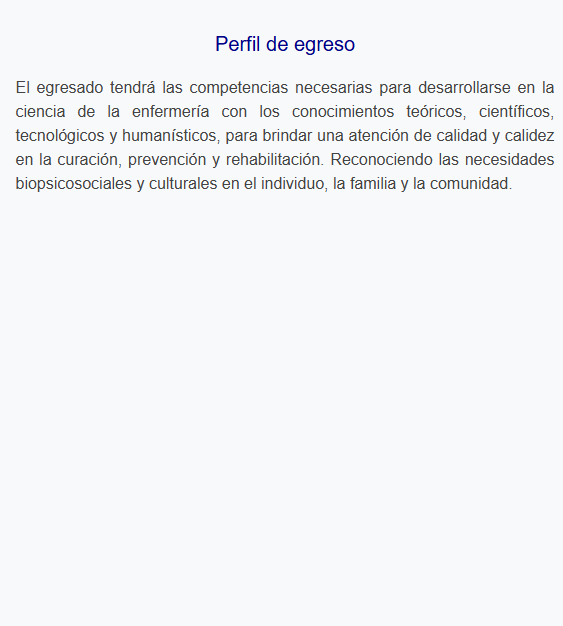 Perfil de egreso

El egresado tendrá las competencias necesarias para desarrollarse en la ciencia de la enfermería con los conocimientos teóricos, científicos, tecnológicos y humanísticos, para brindar una atención de calidad y calidez en la curación, prevención y rehabilitación. Reconociendo las necesidades biopsicosociales y culturales en el individuo, la familia y la comunidad.